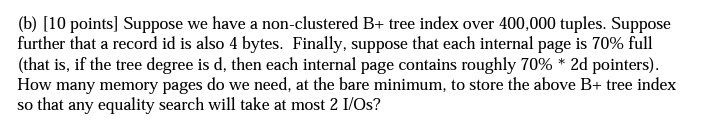 (b) [10 points] Suppose we have a non-clustered B+ tree index over 400,000 tuples. Suppose further that a record id is also 4 bytes. Finally, suppose that each internal page is 70% full (that is, if the tree degree is d, then each internal page contains roughly 70% * 2d pointers). How many memory pages do we need, at the bare minimum, to store the above B+ tree index so that any equality search will take at most 2 I/Os?